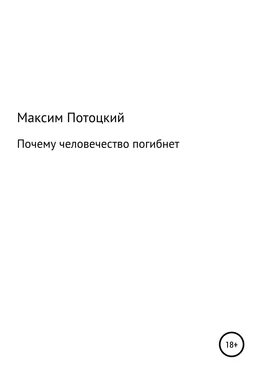 Максим Потоцкий

Почему человечество погибнет

18+